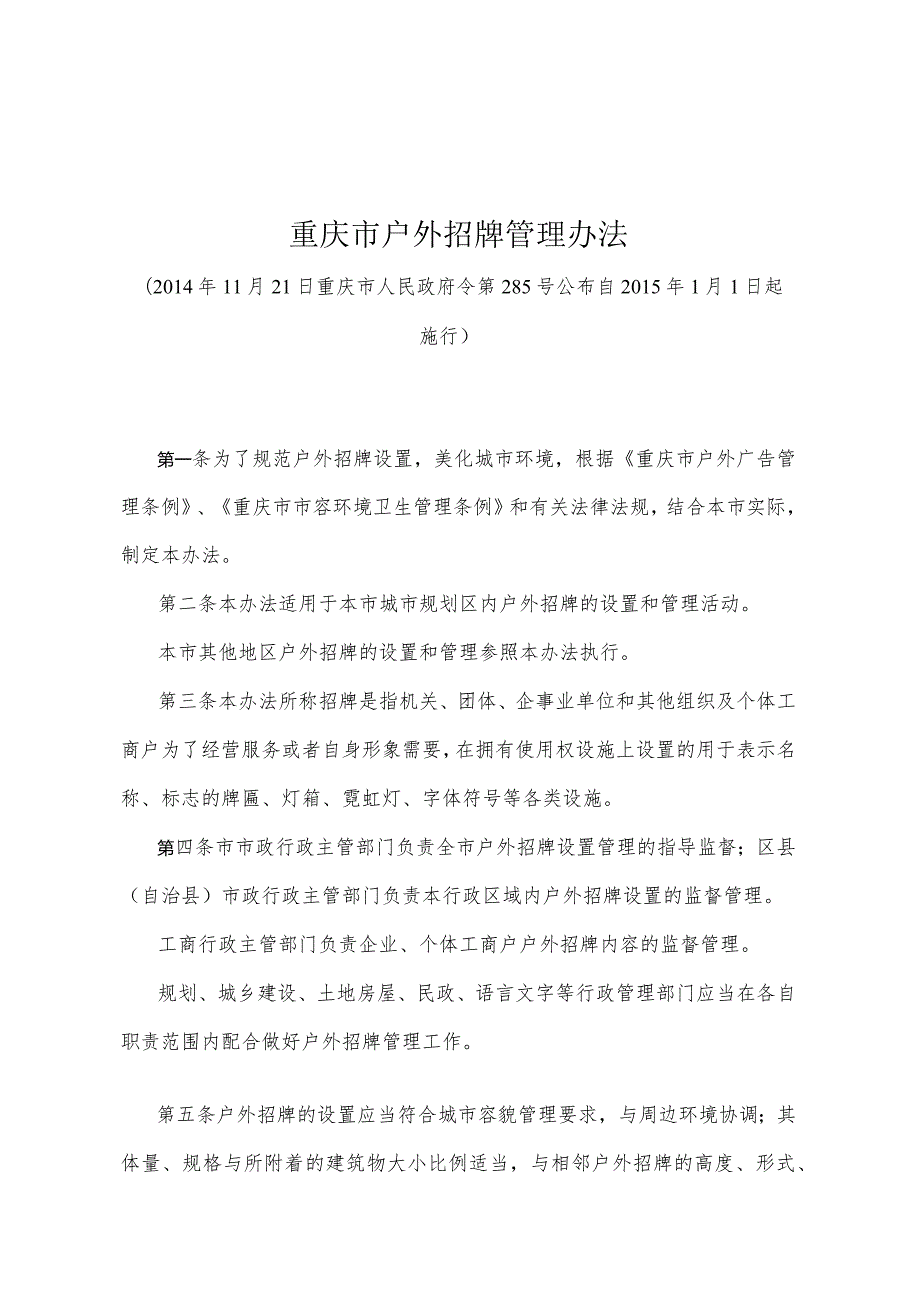 重庆市户外招牌管理办法

（2014年11月21日重庆市人民政府令第285号公布自2015年1月1日起施行）

第一条为了规范户外招牌设置，美化城市环境，根据《重庆市户外广告管理条例》、《重庆市市容环境卫生管理条例》和有关法律法规，结合本市实际，制定本办法。

第二条本办法适用于本市城市规划区内户外招牌的设置和管理活动。

本市其他地区户外招牌的设置和管理参照本办法执行。

第三条本办法所称招牌是指机关、团体、企事业单位和其他组织及个体工商户为了经营服务或者自身形象需要，在拥有使用权设施上设置的用于表示名称、标志的牌匾、灯箱、霓虹灯、字体符号等各类设施。

第四条市市政行政主管部门负责全市户外招牌设置管理的指导监督；区县（自治县）市政行政主管部门负责本行政区域内户外招牌设置的监督管理。

工商行政主管部门负责企业、个体工商户户外招牌内容的监督管理。

规划、城乡建设、土地房屋、民政、语言文字等行政管理部门应当在各自职责范围内配合做好户外招牌管理工作。

第五条户外招牌的设置应当符合城市容貌管理要求，与周边环境协调；其体量、规格与所附着的建筑物大小比例适当，与相邻户外招牌的高度、形式、